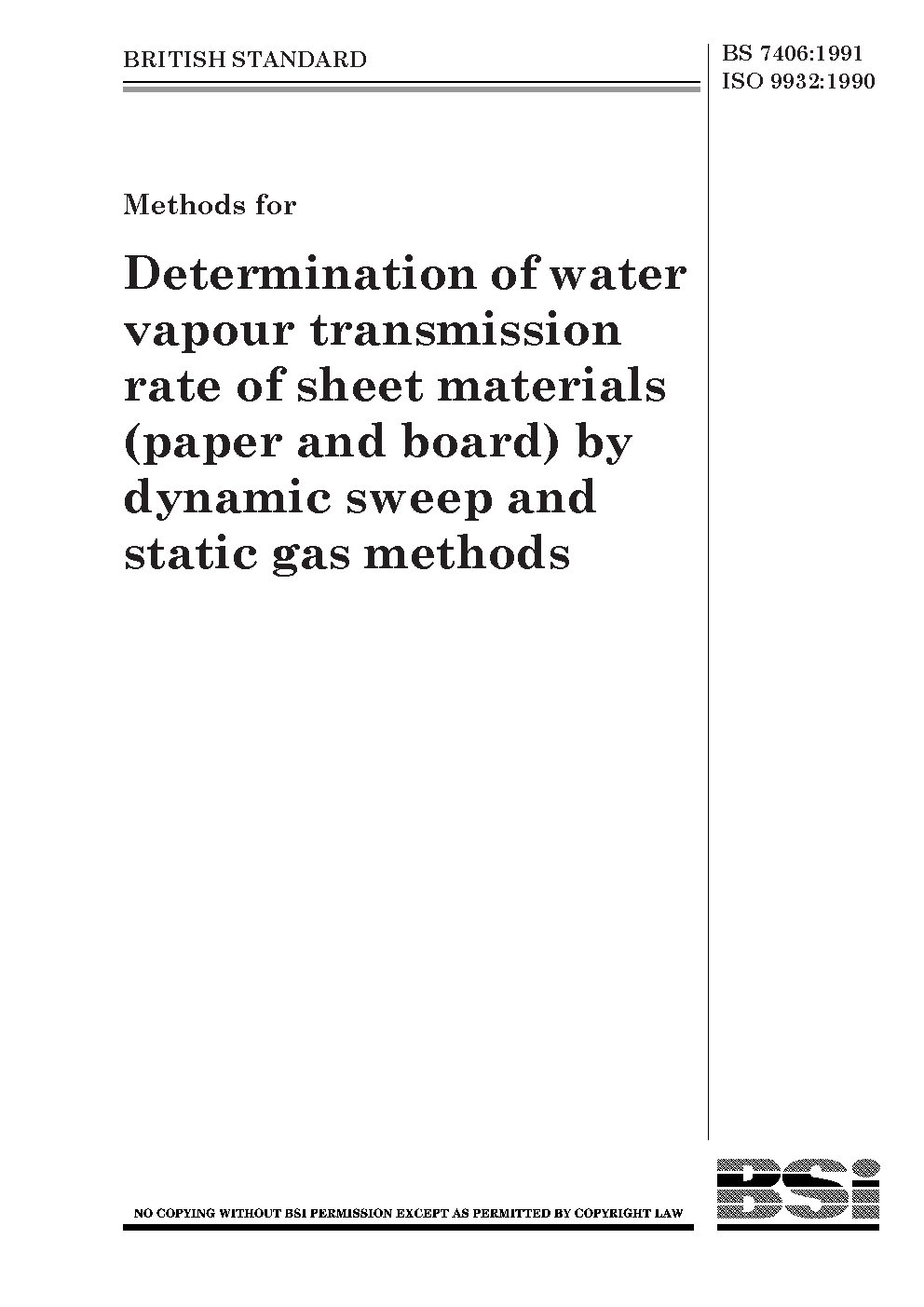 BRITISH STANDARD

BS 7406:1991
ISO 9932:1990

Methods for

Determination of water vapour transmission rate of sheet materials (paper and board) by dynamic sweep and static gas methods

NO COPYING WITHOUT BSI PERMISSION EXCEPT AS PERMITTED BY COPYRIGHT LAW

BSi